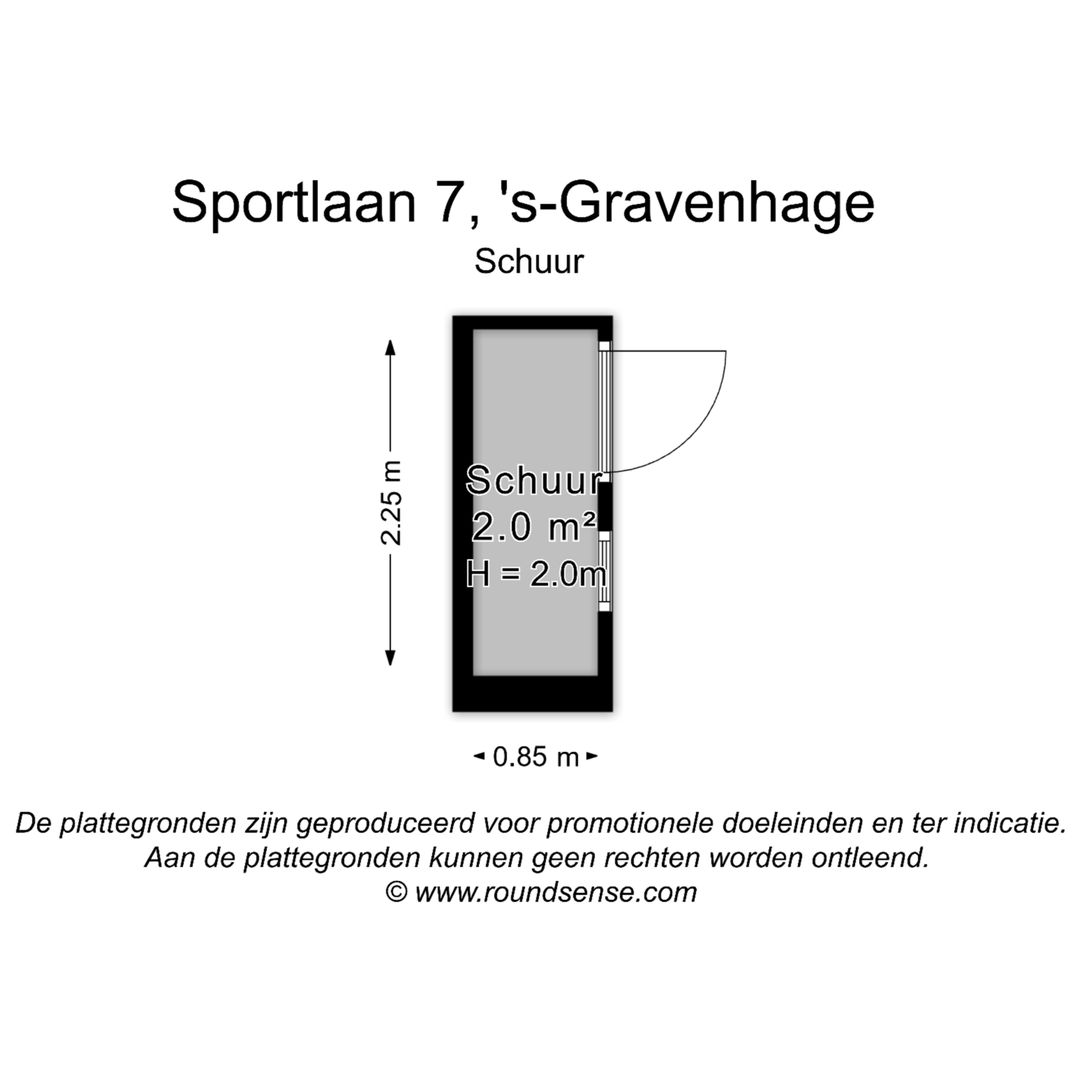 Sportlaan 7, 's-Gravenhage

Schuur

2.25 m

Schuur
2.0 m²
H = 2.0m

0.85 m

De plattegronden zijn geproduceerd voor promotionele doeleinden en ter indicatie.
Aan de plattegronden kunnen geen rechten worden ontleend.
© www.roundsense.com